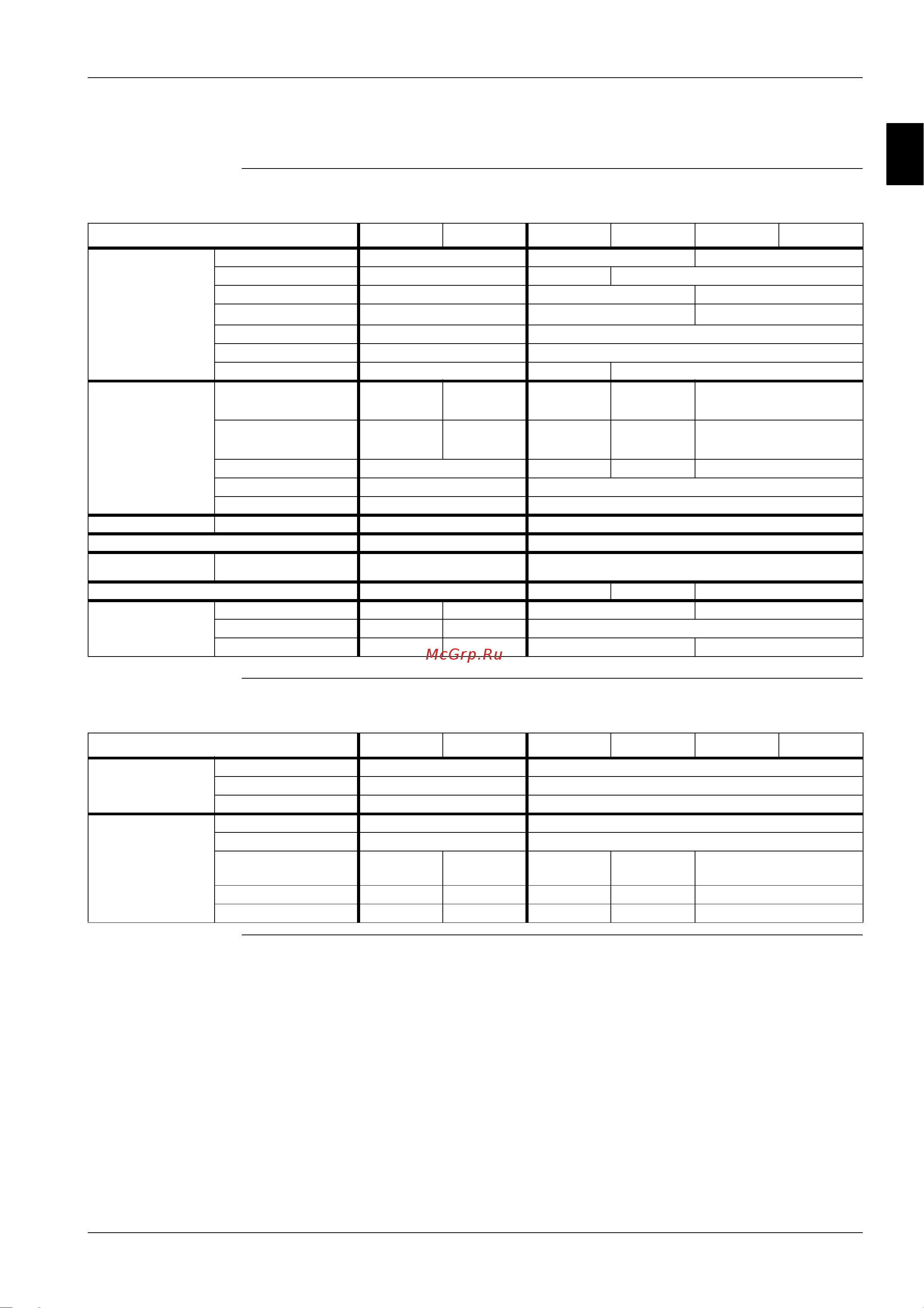 McGrp.Ru